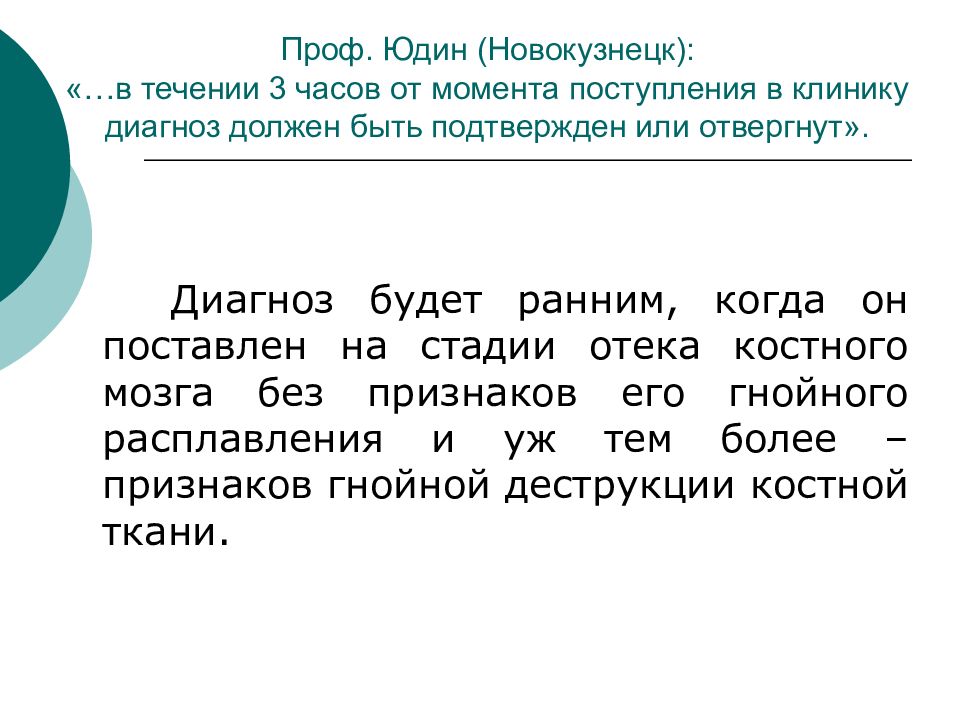 Проф. Юдин (Новокузнецк):
«…в течении 3 часов от момента поступления в клинику диагноз должен быть подтвержден или отвергнут».

Диагноз будет ранним, когда он поставлен на стадии отека костного мозга без признаков его гнойного расплавления и уж тем более – признаков гнойной деструкции костной ткани.